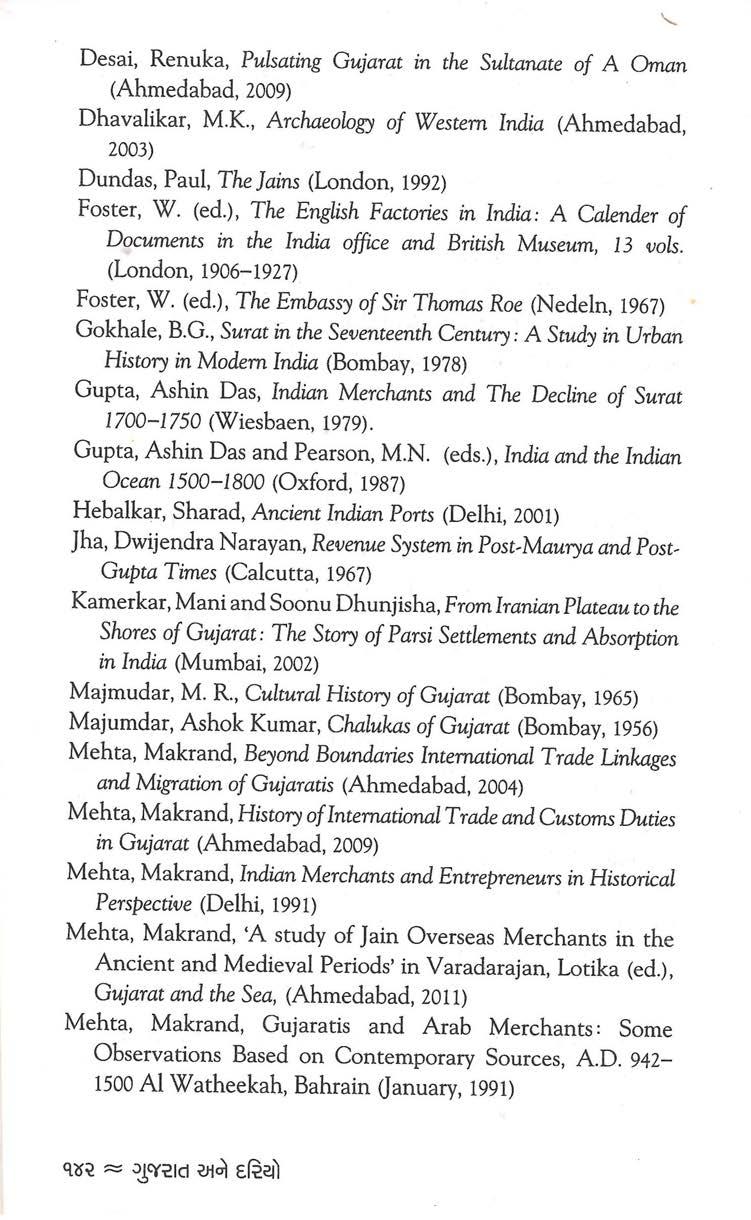 Desai, Renuka, Pulsating Gujarat in the Sultanate of A Oman (Ahmedabad, 2009)

Dhavalikar, M.K., Archaeology of Western India (Ahmedabad, 2003)

Dundas, Paul, The Jains (London, 1992)

Foster, W. (ed.), The English Factories in India: A Calender of Documents in the India office and British Museum, 13 vols. (London, 1906–1927)

Foster, W. (ed.), The Embassy of Sir Thomas Roe (Nedeln, 1967)

Gokhale, B.G., Surat in the Seventeenth Century: A Study in Urban History in Modern India (Bombay, 1978)

Gupta, Ashin Das, Indian Merchants and The Decline of Surat 1700–1750 (Wiesbaen, 1979).

Gupta, Ashin Das and Pearson, M.N. (eds.), India and the Indian Ocean 1500–1800 (Oxford, 1987)

Hebalkar, Sharad, Ancient Indian Ports (Delhi, 2001)

Jha, Dwijendra Narayan, Revenue System in Post-Maurya and Post-Gupta Times (Calcutta, 1967)

Kamerkar, Mani and Soonu Dhunjisha, From Iranian Plateau to the Shores of Gujarat: The Story of Parsi Settlements and Absorption in India (Mumbai, 2002)

Majmudar, M. R., Cultural History of Gujarat (Bombay, 1965)

Majumdar, Ashok Kumar, Chalukas of Gujarat (Bombay, 1956)

Mehta, Makrand, Beyond Boundaries International Trade Linkages and Migration of Gujaratis (Ahmedabad, 2004)

Mehta, Makrand, History of International Trade and Customs Duties in Gujarat (Ahmedabad, 2009)

Mehta, Makrand, Indian Merchants and Entrepreneurs in Historical Perspective (Delhi, 1991)

Mehta, Makrand, 'A study of Jain Overseas Merchants in the Ancient and Medieval Periods' in Varadarajan, Lotika (ed.), Gujarat and the Sea, (Ahmedabad, 2011)

Mehta, Makrand, Gujaratis and Arab Merchants: Some Observations Based on Contemporary Sources, A.D. 942–1500 Al Watheekah, Bahrain (January, 1991)

૧૪૨ ≈ ગુજરાત અને દરિયો